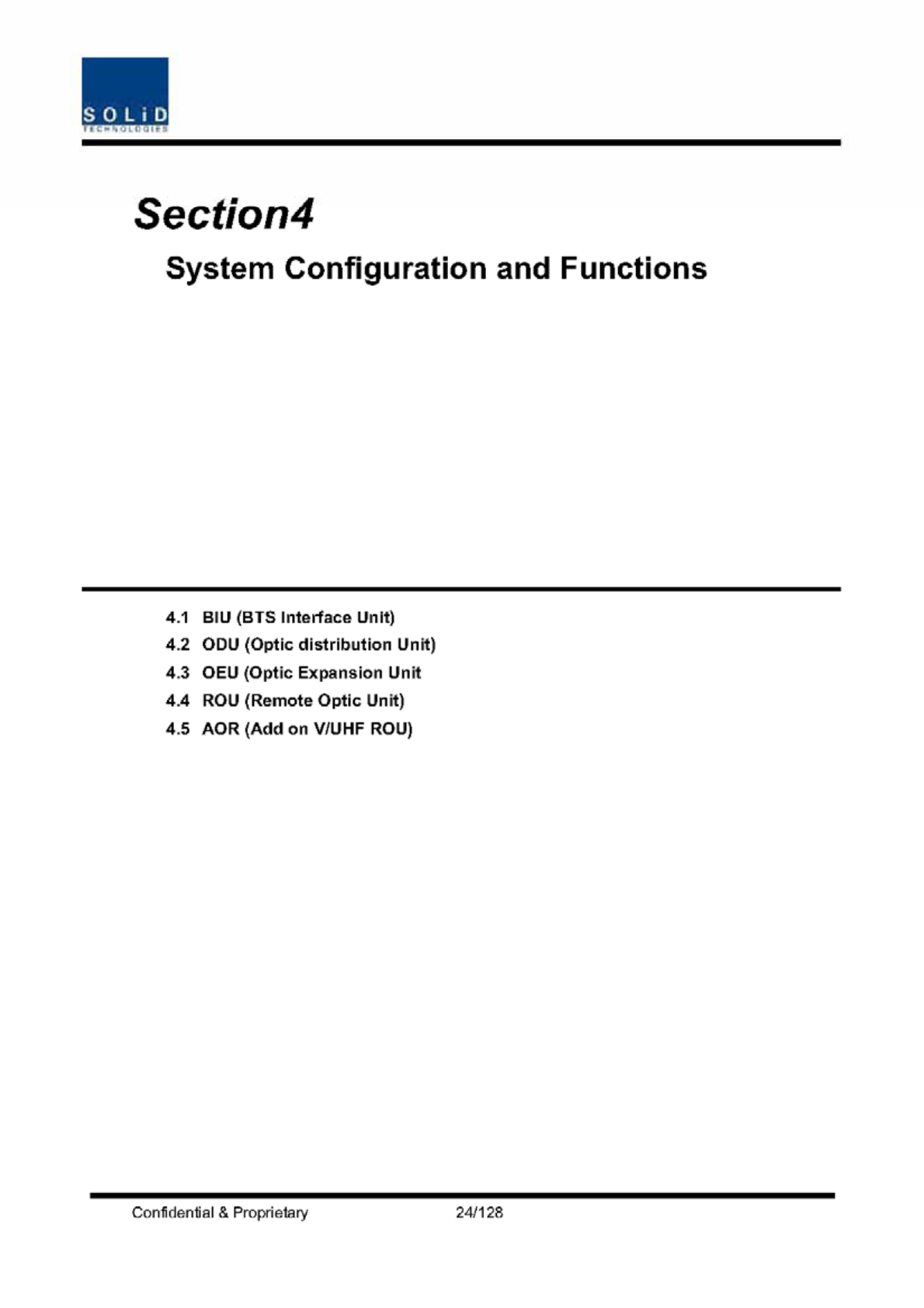 SOLiD
TECHNOLOGIES

Section4

System Configuration and Functions

4.1 BIU (BTS Interface Unit)
4.2 ODU (Optic distribution Unit)
4.3 OEU (Optic Expansion Unit
4.4 ROU (Remote Optic Unit)
4.5 AOR (Add on V/UHF ROU)

Confidential & Proprietary 24/128